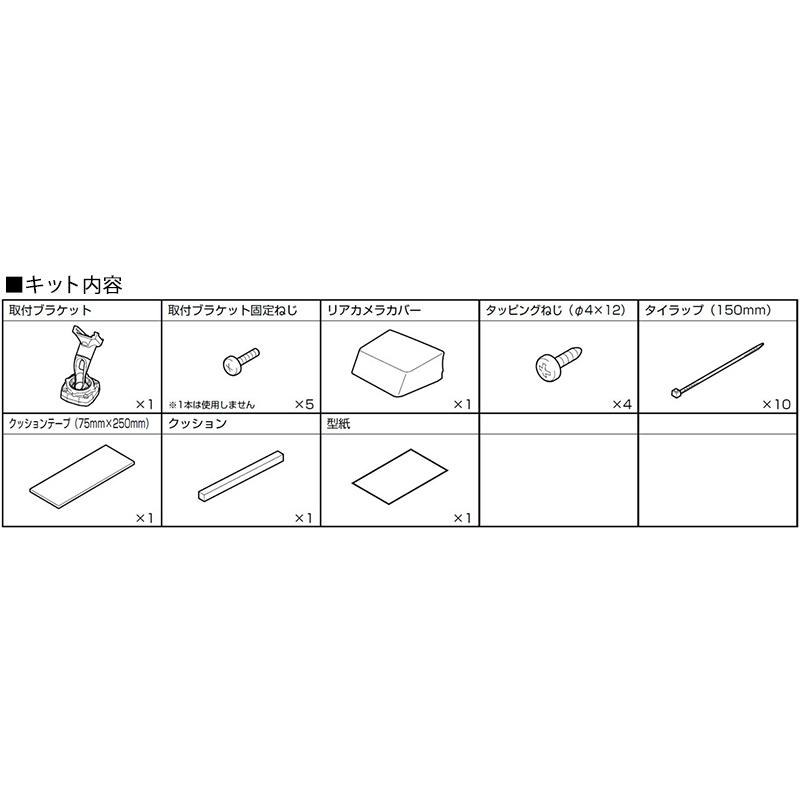 ■キット内容

| 取付ブラケット | 取付ブラケット固定ねじ | リアカメラカバー | タッピングねじ（φ4×12） | タイラップ（150mm） |
|---|---|---|---|---|
| ×1 | ※1本は使用しません ×5 | ×1 | ×4 | ×10 |
| クッションテープ（75mm×250mm） | クッション | 型紙 | | |
| ×1 | ×1 | ×1 | | |